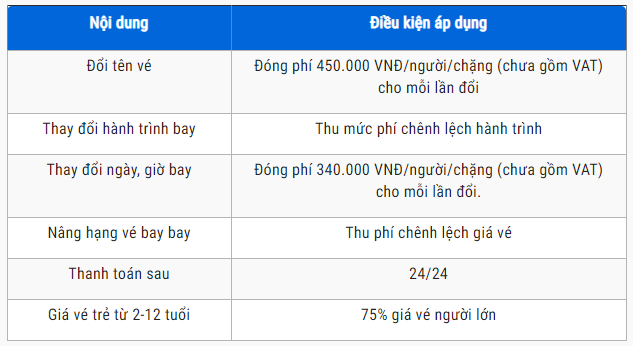 | Nội dung | Điều kiện áp dụng |
|---|---|
| Đổi tên vé | Đóng phí 450.000 VNĐ/người/chặng (chưa gồm VAT) cho mỗi lần đổi |
| Thay đổi hành trình bay | Thu mức phí chênh lệch hành trình |
| Thay đổi ngày, giờ bay | Đóng phí 340.000 VNĐ/người/chặng (chưa gồm VAT) cho mỗi lần đổi. |
| Nâng hạng vé bay bay | Thu phí chênh lệch giá vé |
| Thanh toán sau | 24/24 |
| Giá vé trẻ từ 2-12 tuổi | 75% giá vé người lớn |